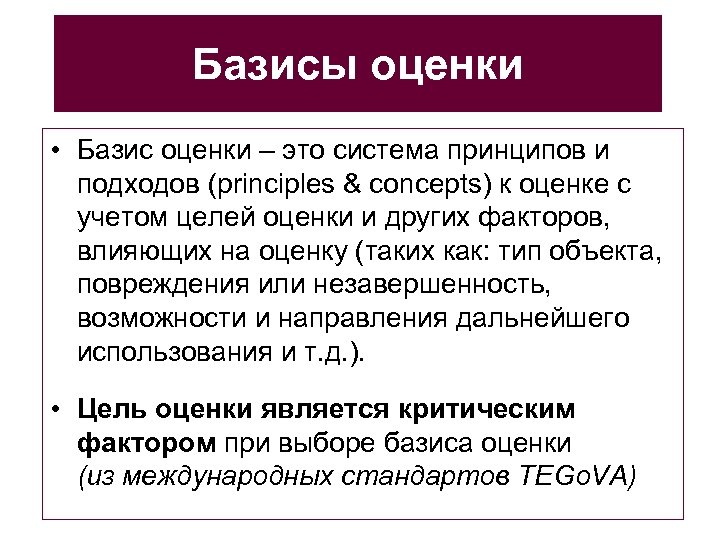 Базисы оценки

• Базис оценки – это система принципов и подходов (principles & concepts) к оценке с учетом целей оценки и других факторов, влияющих на оценку (таких как: тип объекта, повреждения или незавершенность, возможности и направления дальнейшего использования и т.д.).

• Цель оценки является критическим фактором при выборе базиса оценки (из международных стандартов TEGoVA)